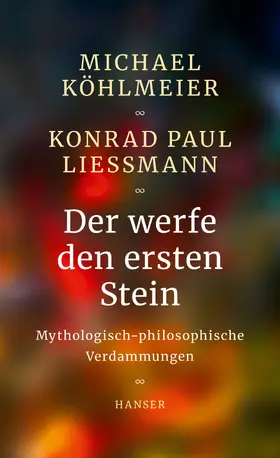 MICHAEL KÖHLMEIER

∞

KONRAD PAUL LIESSMANN

∞

Der werfe den ersten Stein

Mythologisch-philosophische Verdammungen

∞

HANSER